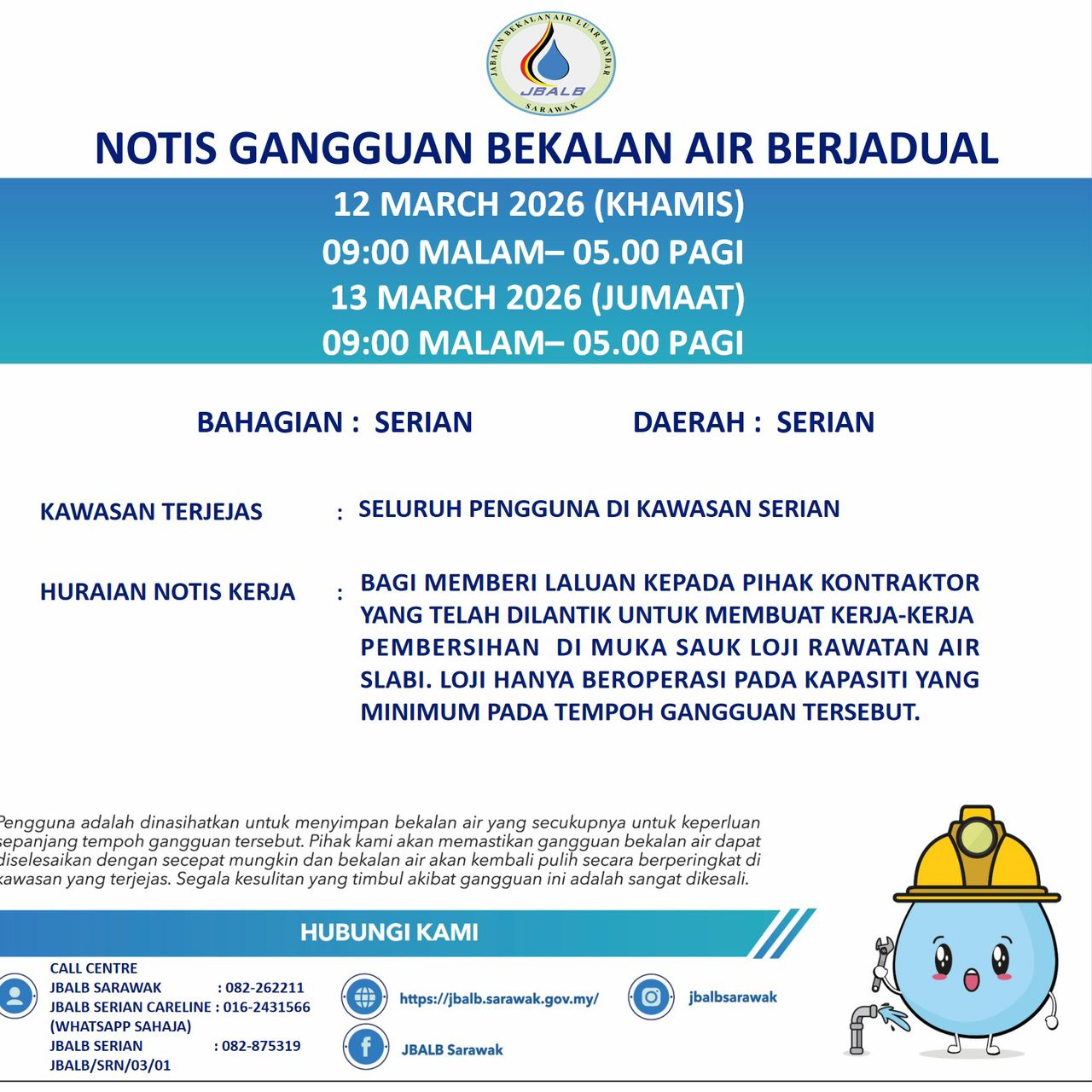 JABATAN BEKALAN AIR LUAR BANDAR
JBALB
SARAWAK

NOTIS GANGGUAN BEKALAN AIR BERJADUAL

12 MARCH 2026 (KHAMIS)
09:00 MALAM– 05.00 PAGI
13 MARCH 2026 (JUMAAT)
09:00 MALAM– 05.00 PAGI

BAHAGIAN : SERIAN DAERAH : SERIAN

KAWASAN TERJEJAS : SELURUH PENGGUNA DI KAWASAN SERIAN

HURAIAN NOTIS KERJA : BAGI MEMBERI LALUAN KEPADA PIHAK KONTRAKTOR YANG TELAH DILANTIK UNTUK MEMBUAT KERJA-KERJA PEMBERSIHAN DI MUKA SAUK LOJI RAWATAN AIR SLABI. LOJI HANYA BEROPERASI PADA KAPASITI YANG MINIMUM PADA TEMPOH GANGGUAN TERSEBUT.

Pengguna adalah dinasihatkan untuk menyimpan bekalan air yang secukupnya untuk keperluan sepanjang tempoh gangguan tersebut. Pihak kami akan memastikan gangguan bekalan air dapat diselesaikan dengan secepat mungkin dan bekalan air akan kembali pulih secara berperingkat di kawasan yang terjejas. Segala kesulitan yang timbul akibat gangguan ini adalah sangat dikesali.

HUBUNGI KAMI

CALL CENTRE
JBALB SARAWAK : 082-262211
JBALB SERIAN CARELINE : 016-2431566
(WHATSAPP SAHAJA)
JBALB SERIAN : 082-875319
JBALB/SRN/03/01

https://jbalb.sarawak.gov.my/

JBALB Sarawak

jbalbsarawak